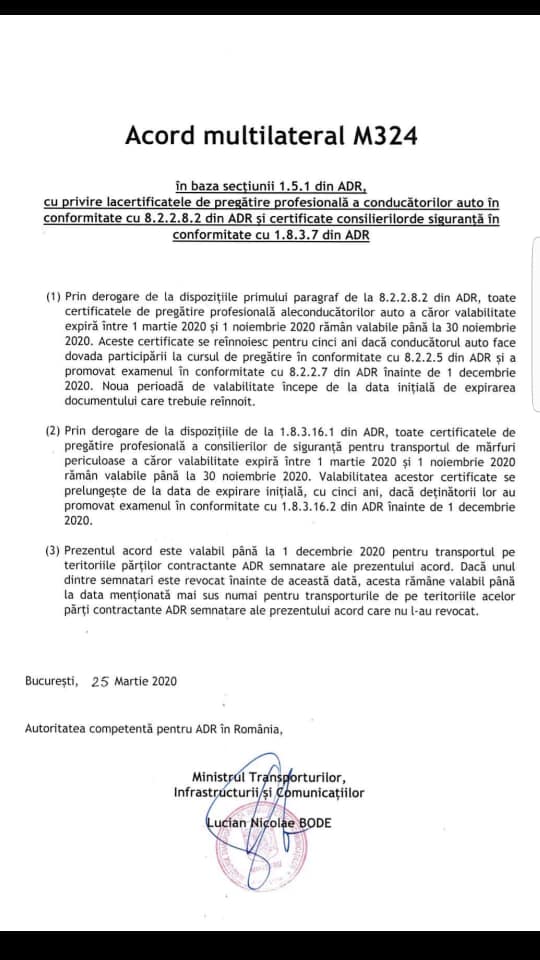 Acord multilateral M324

în baza secțiunii 1.5.1 din ADR, cu privire lacertificatele de pregătire profesională a conducătorilor auto în conformitate cu 8.2.2.8.2 din ADR și certificate consilierilorde siguranță în conformitate cu 1.8.3.7 din ADR

(1) Prin derogare de la dispozițiile primului paragraf de la 8.2.2.8.2 din ADR, toate certificatele de pregătire profesională aleconducătorilor auto a căror valabilitate expiră între 1 martie 2020 și 1 noiembrie 2020 rămân valabile până la 30 noiembrie 2020. Aceste certificate se reînnoiesc pentru cinci ani dacă conducătorul auto face dovada participării la cursul de pregătire în conformitate cu 8.2.2.5 din ADR și a promovat examenul în conformitate cu 8.2.2.7 din ADR înainte de 1 decembrie 2020. Noua perioadă de valabilitate începe de la data inițială de expirarea documentului care trebuie reînnoit.

(2) Prin derogare de la dispozițiile de la 1.8.3.16.1 din ADR, toate certificatele de pregătire profesională a consilierilor de siguranță pentru transportul de mărfuri periculoase a căror valabilitate expiră între 1 martie 2020 și 1 noiembrie 2020 rămân valabile până la 30 noiembrie 2020. Valabilitatea acestor certificate se prelungește de la data de expirare inițială, cu cinci ani, dacă deținătorii lor au promovat examenul în conformitate cu 1.8.3.16.2 din ADR înainte de 1 decembrie 2020.

(3) Prezentul acord este valabil până la 1 decembrie 2020 pentru transportul pe teritoriile părților contractante ADR semnatare ale prezentului acord. Dacă unul dintre semnatari este revocat înainte de această dată, acesta rămâne valabil până la data menționată mai sus numai pentru transporturile de pe teritoriile acelor părți contractante ADR semnatare ale prezentului acord care nu l-au revocat.

București, 25 Martie 2020

Autoritatea competentă pentru ADR în România,

Ministrul Transporturilor, Infrastructurii și Comunicațiilor

Lucian Nicolae BODE